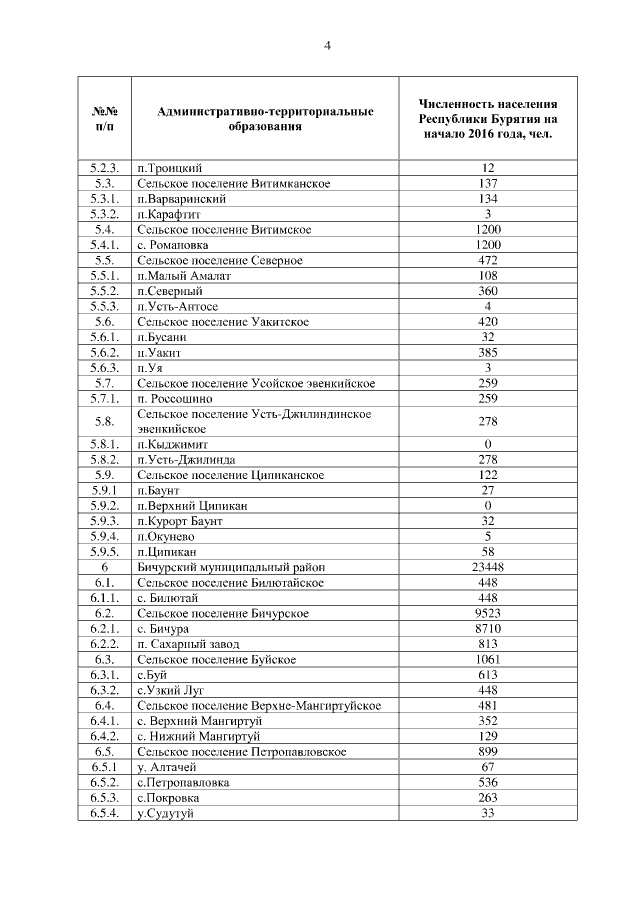 4

| №№ п/п | Административно-территориальные образования | Численность населения Республики Бурятия на начало 2016 года, чел. |
|---|---|---|
| 5.2.3. | п.Троицкий | 12 |
| 5.3. | Сельское поселение Витимканское | 137 |
| 5.3.1. | п.Варваринский | 134 |
| 5.3.2. | п.Карафтит | 3 |
| 5.4. | Сельское поселение Витимское | 1200 |
| 5.4.1. | с. Романовка | 1200 |
| 5.5. | Сельское поселение Северное | 472 |
| 5.5.1. | п.Малый Амалат | 108 |
| 5.5.2. | п.Северный | 360 |
| 5.5.3. | п.Усть-Антосе | 4 |
| 5.6. | Сельское поселение Уакитское | 420 |
| 5.6.1. | п.Бусани | 32 |
| 5.6.2. | п.Уакит | 385 |
| 5.6.3. | п.Уя | 3 |
| 5.7. | Сельское поселение Усойское эвенкийское | 259 |
| 5.7.1. | п. Россошино | 259 |
| 5.8. | Сельское поселение Усть-Джилиндинское эвенкийское | 278 |
| 5.8.1. | п.Кыджимит | 0 |
| 5.8.2. | п.Усть-Джилинда | 278 |
| 5.9. | Сельское поселение Ципиканское | 122 |
| 5.9.1 | п.Баунт | 27 |
| 5.9.2. | п.Верхний Ципикан | 0 |
| 5.9.3. | п.Курорт Баунт | 32 |
| 5.9.4. | п.Окунево | 5 |
| 5.9.5. | п.Ципикан | 58 |
| 6 | Бичурский муниципальный район | 23448 |
| 6.1. | Сельское поселение Билютайское | 448 |
| 6.1.1. | с. Билютай | 448 |
| 6.2. | Сельское поселение Бичурское | 9523 |
| 6.2.1. | с. Бичура | 8710 |
| 6.2.2. | п. Сахарный завод | 813 |
| 6.3. | Сельское поселение Буйское | 1061 |
| 6.3.1. | с.Буй | 613 |
| 6.3.2. | с.Узкий Луг | 448 |
| 6.4. | Сельское поселение Верхне-Мангиртуйское | 481 |
| 6.4.1. | с. Верхний Мангиртуй | 352 |
| 6.4.2. | с. Нижний Мангиртуй | 129 |
| 6.5. | Сельское поселение Петропавловское | 899 |
| 6.5.1 | у. Алтачей | 67 |
| 6.5.2. | с.Петропавловка | 536 |
| 6.5.3. | с.Покровка | 263 |
| 6.5.4. | у.Судутуй | 33 |